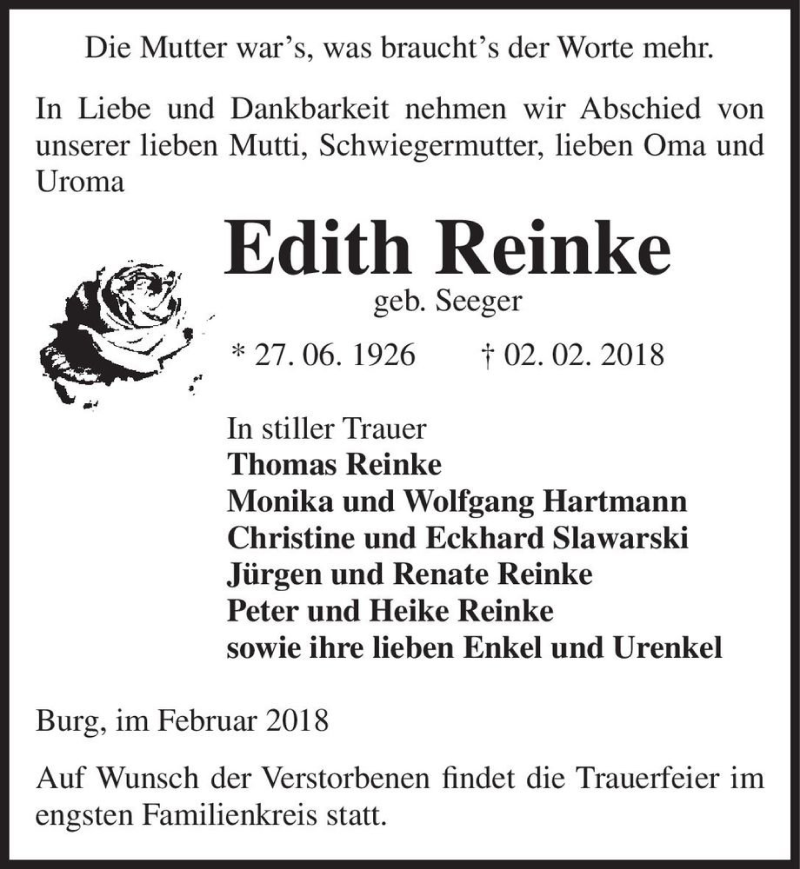 Die Mutter war’s, was braucht’s der Worte mehr.

In Liebe und Dankbarkeit nehmen wir Abschied von unserer lieben Mutti, Schwiegermutter, lieben Oma und Uroma

Edith Reinke

geb. Seeger

* 27. 06. 1926 † 02. 02. 2018

In stiller Trauer
Thomas Reinke
Monika und Wolfgang Hartmann
Christine und Eckhard Slawarski
Jürgen und Renate Reinke
Peter und Heike Reinke
sowie ihre lieben Enkel und Urenkel

Burg, im Februar 2018

Auf Wunsch der Verstorbenen findet die Trauerfeier im engsten Familienkreis statt.